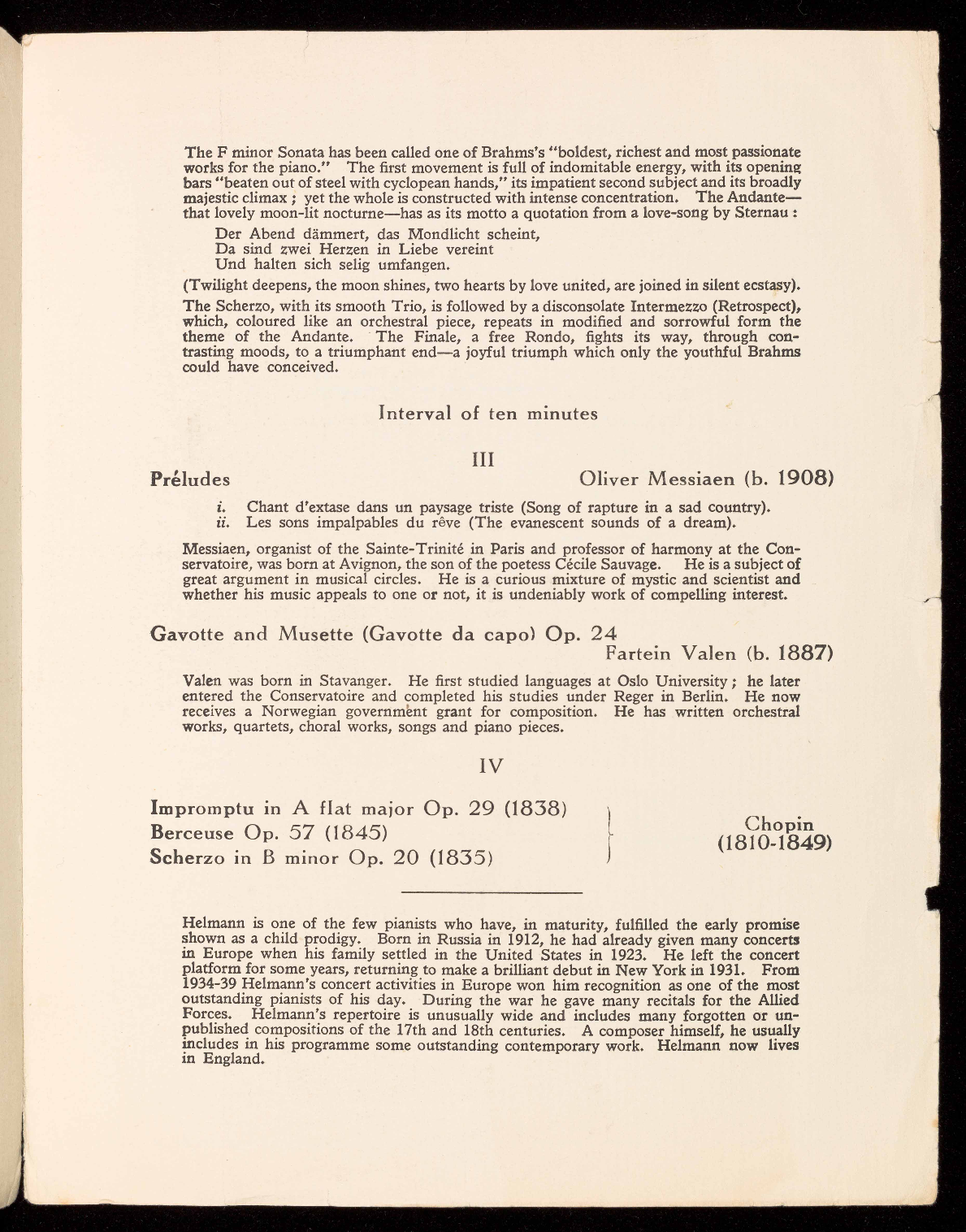 The F minor Sonata has been called one of Brahms's "boldest, richest and most passionate works for the piano." The first movement is full of indomitable energy, with its opening bars "beaten out of steel with cyclopean hands," its impatient second subject and its broadly majestic climax ; yet the whole is constructed with intense concentration. The Andante—that lovely moon-lit nocturne—has as its motto a quotation from a love-song by Sternau :

Der Abend dämmert, das Mondlicht scheint,
Da sind zwei Herzen in Liebe vereint
Und halten sich selig umfangen.

(Twilight deepens, the moon shines, two hearts by love united, are joined in silent ecstasy).

The Scherzo, with its smooth Trio, is followed by a disconsolate Intermezzo (Retrospect), which, coloured like an orchestral piece, repeats in modified and sorrowful form the theme of the Andante. The Finale, a free Rondo, fights its way, through contrasting moods, to a triumphant end—a joyful triumph which only the youthful Brahms could have conceived.

Interval of ten minutes

III

Préludes Oliver Messiaen (b. 1908)

i. Chant d'extase dans un paysage triste (Song of rapture in a sad country).
ii. Les sons impalpables du rêve (The evanescent sounds of a dream).

Messiaen, organist of the Sainte-Trinité in Paris and professor of harmony at the Conservatoire, was born at Avignon, the son of the poetess Cécile Sauvage. He is a subject of great argument in musical circles. He is a curious mixture of mystic and scientist and whether his music appeals to one or not, it is undeniably work of compelling interest.

Gavotte and Musette (Gavotte da capo) Op. 24
Fartein Valen (b. 1887)

Valen was born in Stavanger. He first studied languages at Oslo University ; he later entered the Conservatoire and completed his studies under Reger in Berlin. He now receives a Norwegian government grant for composition. He has written orchestral works, quartets, choral works, songs and piano pieces.

IV

Impromptu in A flat major Op. 29 (1838)
Berceuse Op. 57 (1845)
Scherzo in B minor Op. 20 (1835)
Chopin (1810-1849)

Helmann is one of the few pianists who have, in maturity, fulfilled the early promise shown as a child prodigy. Born in Russia in 1912, he had already given many concerts in Europe when his family settled in the United States in 1923. He left the concert platform for some years, returning to make a brilliant debut in New York in 1931. From 1934-39 Helmann's concert activities in Europe won him recognition as one of the most outstanding pianists of his day. During the war he gave many recitals for the Allied Forces. Helmann's repertoire is unusually wide and includes many forgotten or unpublished compositions of the 17th and 18th centuries. A composer himself, he usually includes in his programme some outstanding contemporary work. Helmann now lives in England.